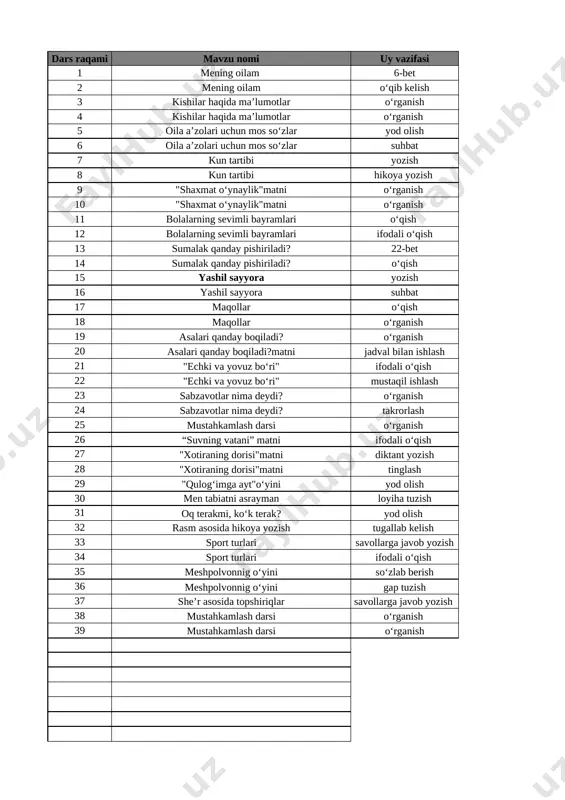 | Dars raqami | Mavzu nomi | Uy vazifasi |
|---|---|---|
| 1 | Mening oilam | 6-bet |
| 2 | Mening oilam | o‘qib kelish |
| 3 | Kishilar haqida ma’lumotlar | o‘rganish |
| 4 | Kishilar haqida ma’lumotlar | o‘rganish |
| 5 | Oila a’zolari uchun mos so‘zlar | yod olish |
| 6 | Oila a’zolari uchun mos so‘zlar | suhbat |
| 7 | Kun tartibi | yozish |
| 8 | Kun tartibi | hikoya yozish |
| 9 | "Shaxmat o‘ynaylik"matni | o‘rganish |
| 10 | "Shaxmat o‘ynaylik"matni | o‘rganish |
| 11 | Bolalarning sevimli bayramlari | o‘qish |
| 12 | Bolalarning sevimli bayramlari | ifodali o‘qish |
| 13 | Sumalak qanday pishiriladi? | 22-bet |
| 14 | Sumalak qanday pishiriladi? | o‘qish |
| 15 | **Yashil sayyora** | yozish |
| 16 | Yashil sayyora | suhbat |
| 17 | Maqollar | o‘qish |
| 18 | Maqollar | o‘rganish |
| 19 | Asalari qanday boqiladi? | o‘rganish |
| 20 | Asalari qanday boqiladi?matni | jadval bilan ishlash |
| 21 | "Echki va yovuz bo‘ri" | ifodali o‘qish |
| 22 | "Echki va yovuz bo‘ri" | mustaqil ishlash |
| 23 | Sabzavotlar nima deydi? | o‘rganish |
| 24 | Sabzavotlar nima deydi? | takrorlash |
| 25 | Mustahkamlash darsi | o‘rganish |
| 26 | “Suvning vatani” matni | ifodali o‘qish |
| 27 | "Xotiraning dorisi"matni | diktant yozish |
| 28 | "Xotiraning dorisi"matni | tinglash |
| 29 | "Qulog‘imga ayt"o‘yini | yod olish |
| 30 | Men tabiatni asrayman | loyiha tuzish |
| 31 | Oq terakmi, ko‘k terak? | yod olish |
| 32 | Rasm asosida hikoya yozish | tugallab kelish |
| 33 | Sport turlari | savollarga javob yozish |
| 34 | Sport turlari | ifodali o‘qish |
| 35 | Meshpolvonnig o‘yini | so‘zlab berish |
| 36 | Meshpolvonnig o‘yini | gap tuzish |
| 37 | She’r asosida topshiriqlar | savollarga javob yozish |
| 38 | Mustahkamlash darsi | o‘rganish |
| 39 | Mustahkamlash darsi | o‘rganish |

FaylHub.uz